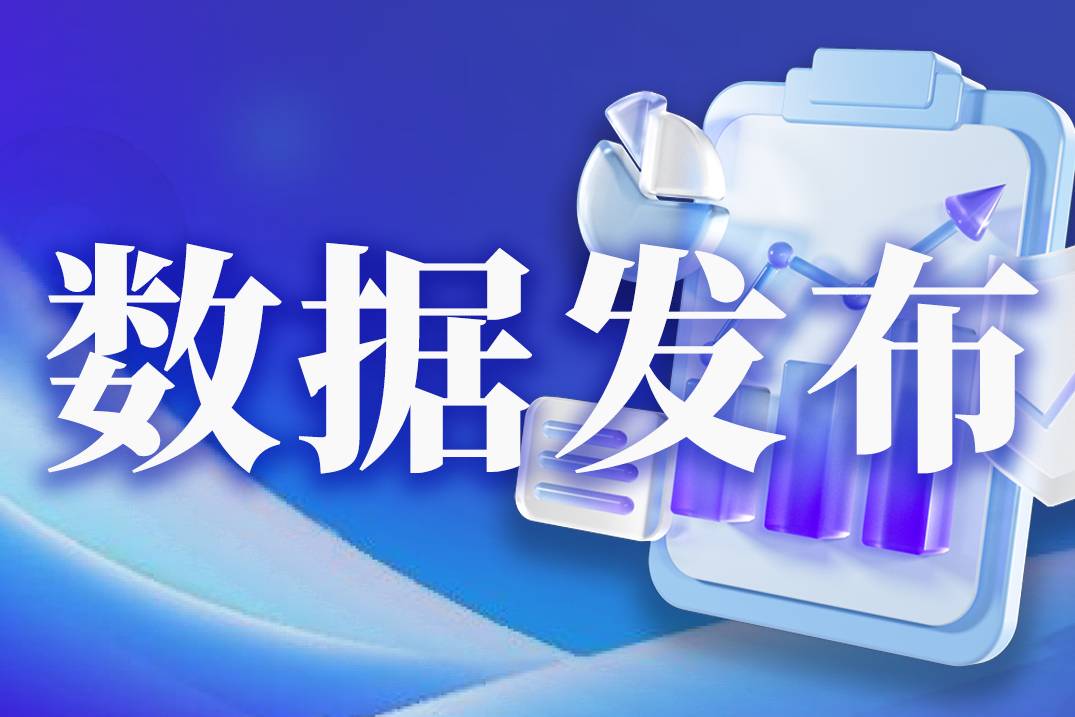 数据发布